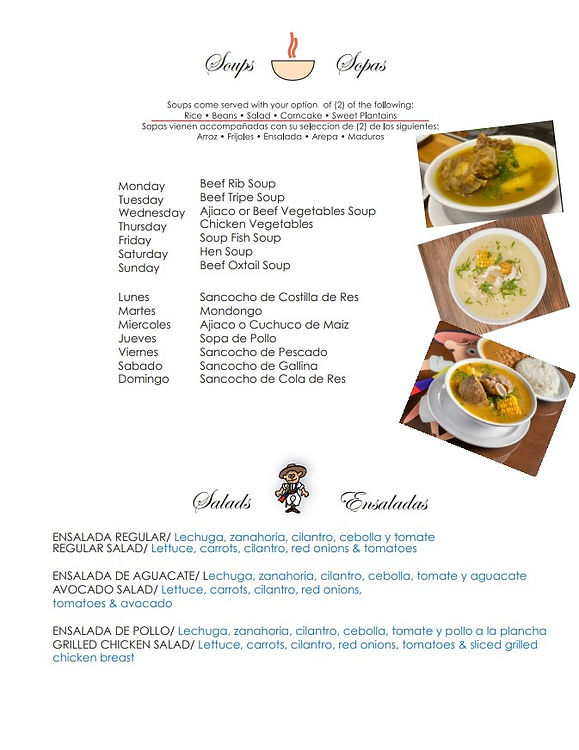 Soups Sopas

Soups come served with your option of (2) of the following:
Rice • Beans • Salad • Corncake • Sweet Plantains
Sopas vienen accompañadas con su seleccion de (2) de los siguientes:
Arroz • Frijoles • Ensalada • Arepa • Maduros

| Monday | Beef Rib Soup |
|---|---|
| Tuesday | Beef Tripe Soup |
| Wednesday | Ajiaco or Beef Vegetables Soup |
| Thursday | Chicken Vegetables |
| Friday | Soup Fish Soup |
| Saturday | Hen Soup |
| Sunday | Beef Oxtail Soup |

| Lunes | Sancocho de Costilla de Res |
|---|---|
| Martes | Mondongo |
| Miercoles | Ajiaco o Cuchuco de Maiz |
| Jueves | Sopa de Pollo |
| Viernes | Sancocho de Pescado |
| Sabado | Sancocho de Gallina |
| Domingo | Sancocho de Cola de Res |

Salads Ensaladas

ENSALADA REGULAR/ Lechuga, zanahoria, cilantro, cebolla y tomate
REGULAR SALAD/ Lettuce, carrots, cilantro, red onions & tomatoes

ENSALADA DE AGUACATE/ Lechuga, zanahoria, cilantro, cebolla, tomate y aguacate
AVOCADO SALAD/ Lettuce, carrots, cilantro, red onions, tomatoes & avocado

ENSALADA DE POLLO/ Lechuga, zanahoria, cilantro, cebolla, tomate y pollo a la plancha
GRILLED CHICKEN SALAD/ Lettuce, carrots, cilantro, red onions, tomatoes & sliced grilled chicken breast